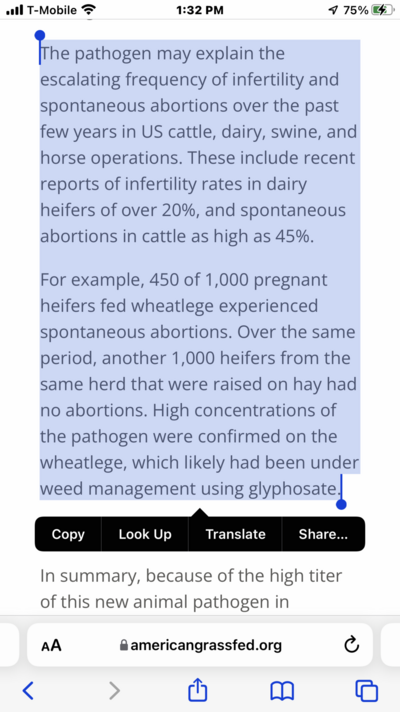 T-Mobile 1:32 PM 75%

The pathogen may explain the escalating frequency of infertility and spontaneous abortions over the past few years in US cattle, dairy, swine, and horse operations. These include recent reports of infertility rates in dairy heifers of over 20%, and spontaneous abortions in cattle as high as 45%.

For example, 450 of 1,000 pregnant heifers fed wheatlege experienced spontaneous abortions. Over the same period, another 1,000 heifers from the same herd that were raised on hay had no abortions. High concentrations of the pathogen were confirmed on the wheatlege, which likely had been under weed management using glyphosate.

Copy Look Up Translate Share...

In summary, because of the high titer of this new animal pathogen in

AA americangrassfed.org